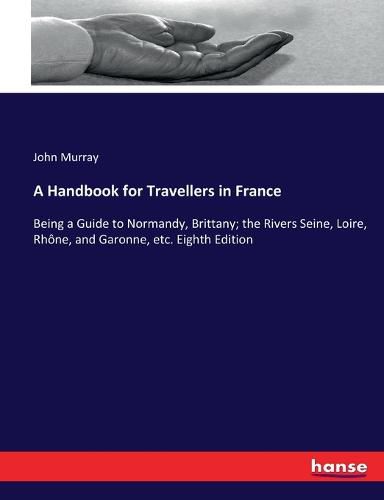 John Murray

A Handbook for Travellers in France

Being a Guide to Normandy, Brittany; the Rivers Seine, Loire, Rhône, and Garonne, etc. Eighth Edition

hanse